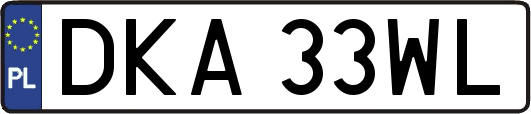 PL
DKA 33WL